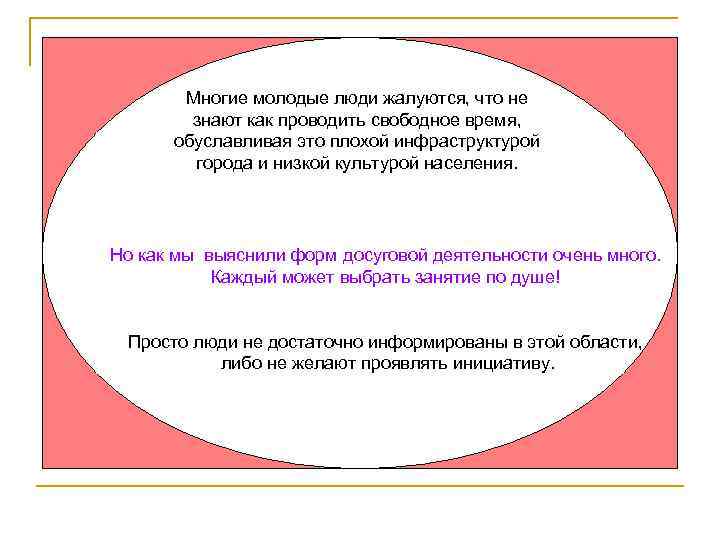 Многие молодые люди жалуются, что не знают как проводить свободное время, обуславливая это плохой инфраструктурой города и низкой культурой населения.

Но как мы  выяснили форм досуговой деятельности очень много. Каждый может выбрать занятие по душе!

Просто люди не достаточно информированы в этой области, либо не желают проявлять инициативу.